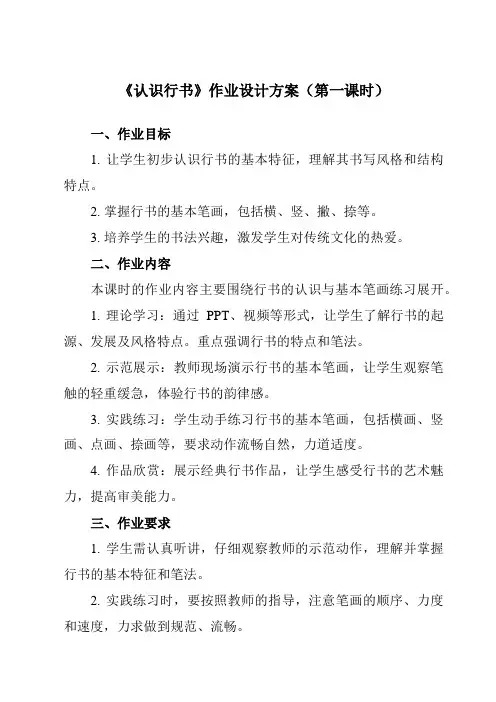 《认识行书》作业设计方案（第一课时）

一、作业目标

1. 让学生初步认识行书的基本特征，理解其书写风格和结构特点。

2. 掌握行书的基本笔画，包括横、竖、撇、捺等。

3. 培养学生的书法兴趣，激发学生对传统文化的热爱。

二、作业内容

本课时的作业内容主要围绕行书的认识与基本笔画练习展开。

1. 理论学习：通过 PPT、视频等形式，让学生了解行书的起源、发展及风格特点。重点强调行书的特点和笔法。

2. 示范展示：教师现场演示行书的基本笔画，让学生观察笔触的轻重缓急，体验行书的韵律感。

3. 实践练习：学生动手练习行书的基本笔画，包括横画、竖画、点画、捺画等，要求动作流畅自然，力道适度。

4. 作品欣赏：展示经典行书作品，让学生感受行书的艺术魅力，提高审美能力。

三、作业要求

1. 学生需认真听讲，仔细观察教师的示范动作，理解并掌握行书的基本特征和笔法。

2. 实践练习时，要按照教师的指导，注意笔画的顺序、力度和速度，力求做到规范、流畅。